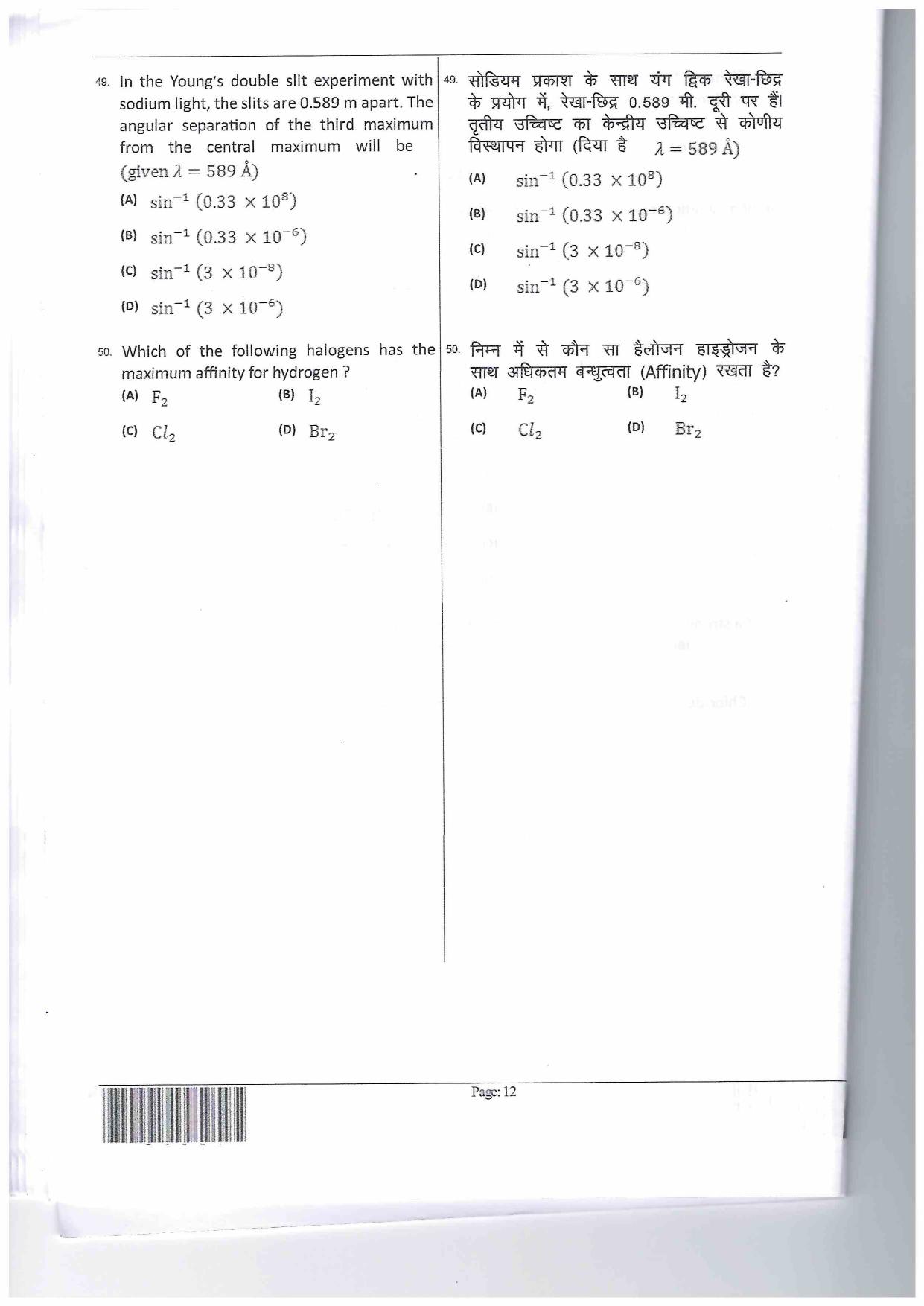 49. In the Young's double slit experiment with sodium light, the slits are 0.589 m apart. The angular separation of the third maximum from the central maximum will be (given $\lambda = 589$ Å)

(A) $\sin^{-1}(0.33 \times 10^{8})$

(B) $\sin^{-1}(0.33 \times 10^{-6})$

(C) $\sin^{-1}(3 \times 10^{-8})$

(D) $\sin^{-1}(3 \times 10^{-6})$

50. Which of the following halogens has the maximum affinity for hydrogen ?

(A) $F_2$ (B) $I_2$

(C) $Cl_2$ (D) $Br_2$

49. सोडियम प्रकाश के साथ यंग द्विक रेखा-छिद्र के प्रयोग में, रेखा-छिद्र 0.589 मी. दूरी पर हैं। तृतीय उच्चिष्ट का केन्द्रीय उच्चिष्ट से कोणीय विस्थापन होगा (दिया है $\lambda = 589$ Å)

(A) $\sin^{-1}(0.33 \times 10^{8})$

(B) $\sin^{-1}(0.33 \times 10^{-6})$

(C) $\sin^{-1}(3 \times 10^{-8})$

(D) $\sin^{-1}(3 \times 10^{-6})$

50. निम्न में से कौन सा हैलोजन हाइड्रोजन के साथ अधिकतम बन्धुत्वता (Affinity) रखता है?

(A) $F_2$ (B) $I_2$

(C) $Cl_2$ (D) $Br_2$

Page: 12